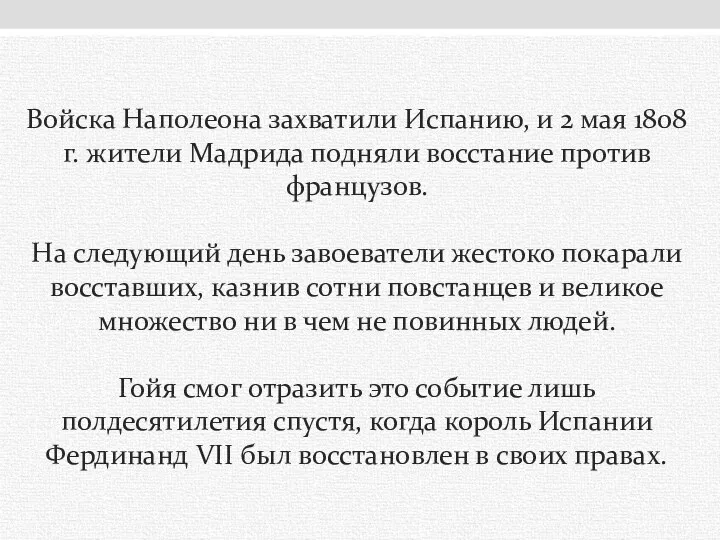 Войска Наполеона захватили Испанию, и 2 мая 1808 г. жители Мадрида подняли восстание против французов.

На следующий день завоеватели жестоко покарали восставших, казнив сотни повстанцев и великое множество ни в чем не повинных людей.

Гойя смог отразить это событие лишь полдесятилетия спустя, когда король Испании Фердинанд VII был восстановлен в своих правах.